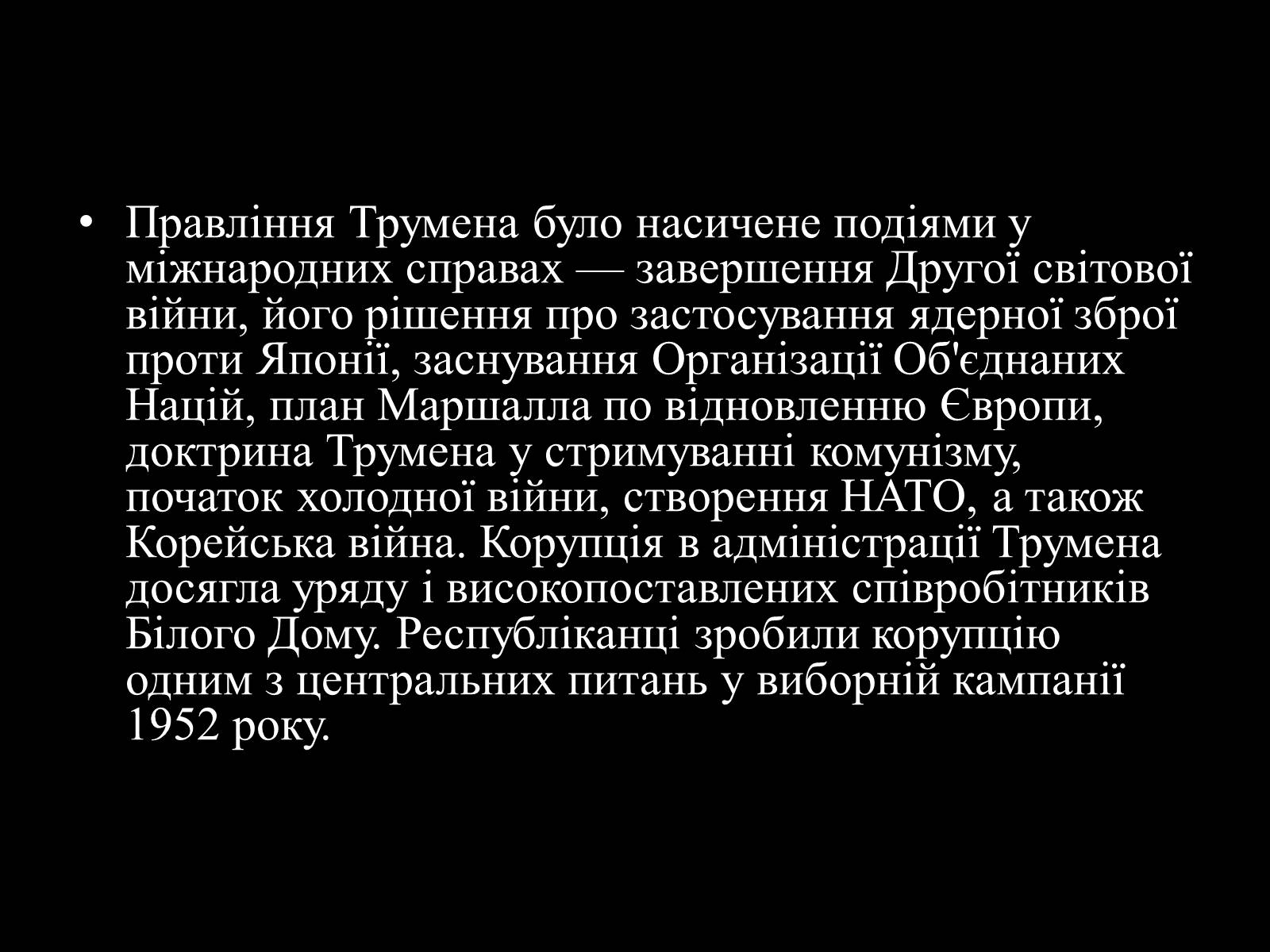 • Правління Трумена було насичене подіями у міжнародних справах — завершення Другої світової війни, його рішення про застосування ядерної зброї проти Японії, заснування Організації Об'єднаних Націй, план Маршалла по відновленню Європи, доктрина Трумена у стримуванні комунізму, початок холодної війни, створення НАТО, а також Корейська війна. Корупція в адміністрації Трумена досягла уряду і високопоставлених співробітників Білого Дому. Республіканці зробили корупцію одним з центральних питань у виборній кампанії 1952 року.